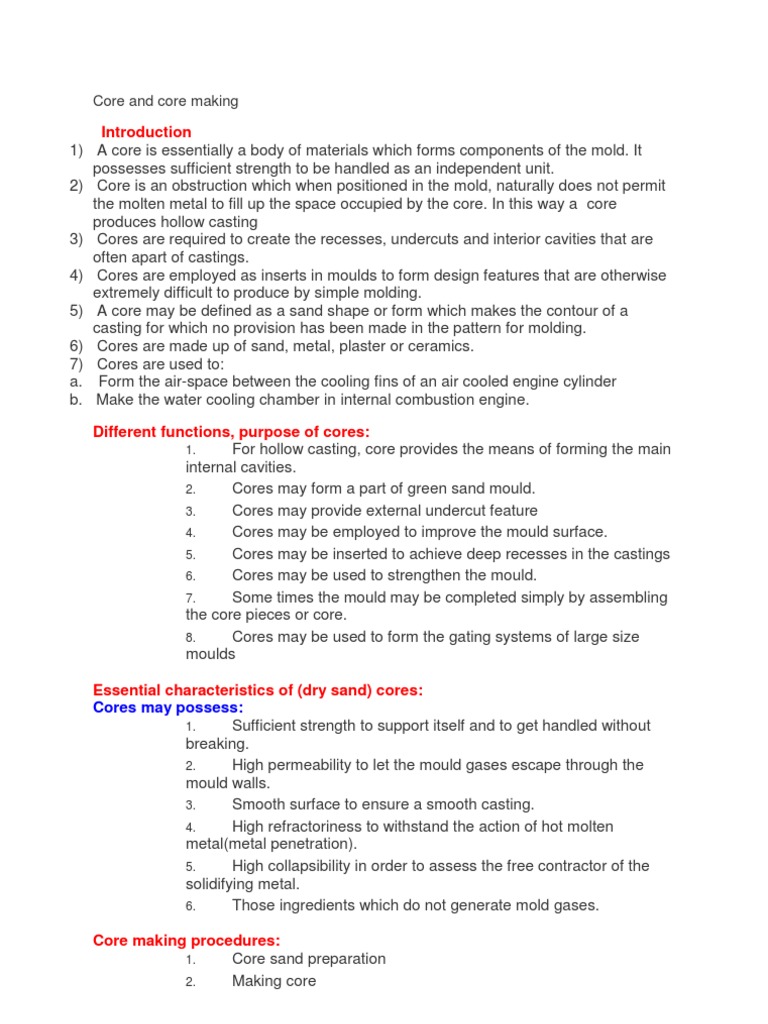 Core and core making

Introduction

1) A core is essentially a body of materials which forms components of the mold. It possesses sufficient strength to be handled as an independent unit.
2) Core is an obstruction which when positioned in the mold, naturally does not permit the molten metal to fill up the space occupied by the core. In this way a core produces hollow casting
3) Cores are required to create the recesses, undercuts and interior cavities that are often apart of castings.
4) Cores are employed as inserts in moulds to form design features that are otherwise extremely difficult to produce by simple molding.
5) A core may be defined as a sand shape or form which makes the contour of a casting for which no provision has been made in the pattern for molding.
6) Cores are made up of sand, metal, plaster or ceramics.
7) Cores are used to:
a. Form the air-space between the cooling fins of an air cooled engine cylinder
b. Make the water cooling chamber in internal combustion engine.

Different functions, purpose of cores:

1. For hollow casting, core provides the means of forming the main internal cavities.
2. Cores may form a part of green sand mould.
3. Cores may provide external undercut feature
4. Cores may be employed to improve the mould surface.
5. Cores may be inserted to achieve deep recesses in the castings
6. Cores may be used to strengthen the mould.
7. Some times the mould may be completed simply by assembling the core pieces or core.
8. Cores may be used to form the gating systems of large size moulds

Essential characteristics of (dry sand) cores:
Cores may possess:

1. Sufficient strength to support itself and to get handled without breaking.
2. High permeability to let the mould gases escape through the mould walls.
3. Smooth surface to ensure a smooth casting.
4. High refractoriness to withstand the action of hot molten metal(metal penetration).
5. High collapsibility in order to assess the free contractor of the solidifying metal.
6. Those ingredients which do not generate mold gases.

Core making procedures:

1. Core sand preparation
2. Making core